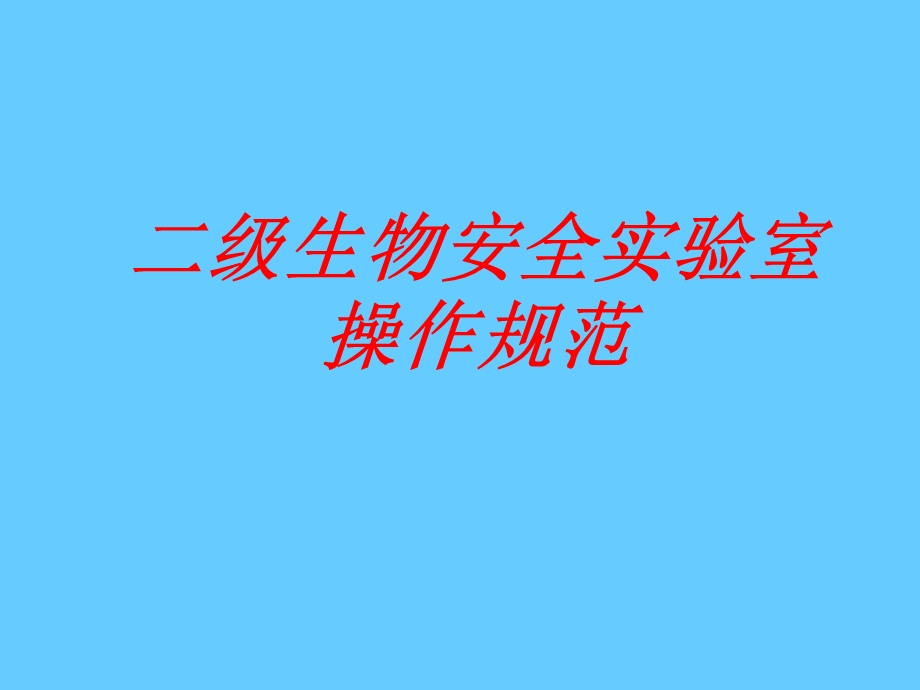 二级生物安全实验室操作规范